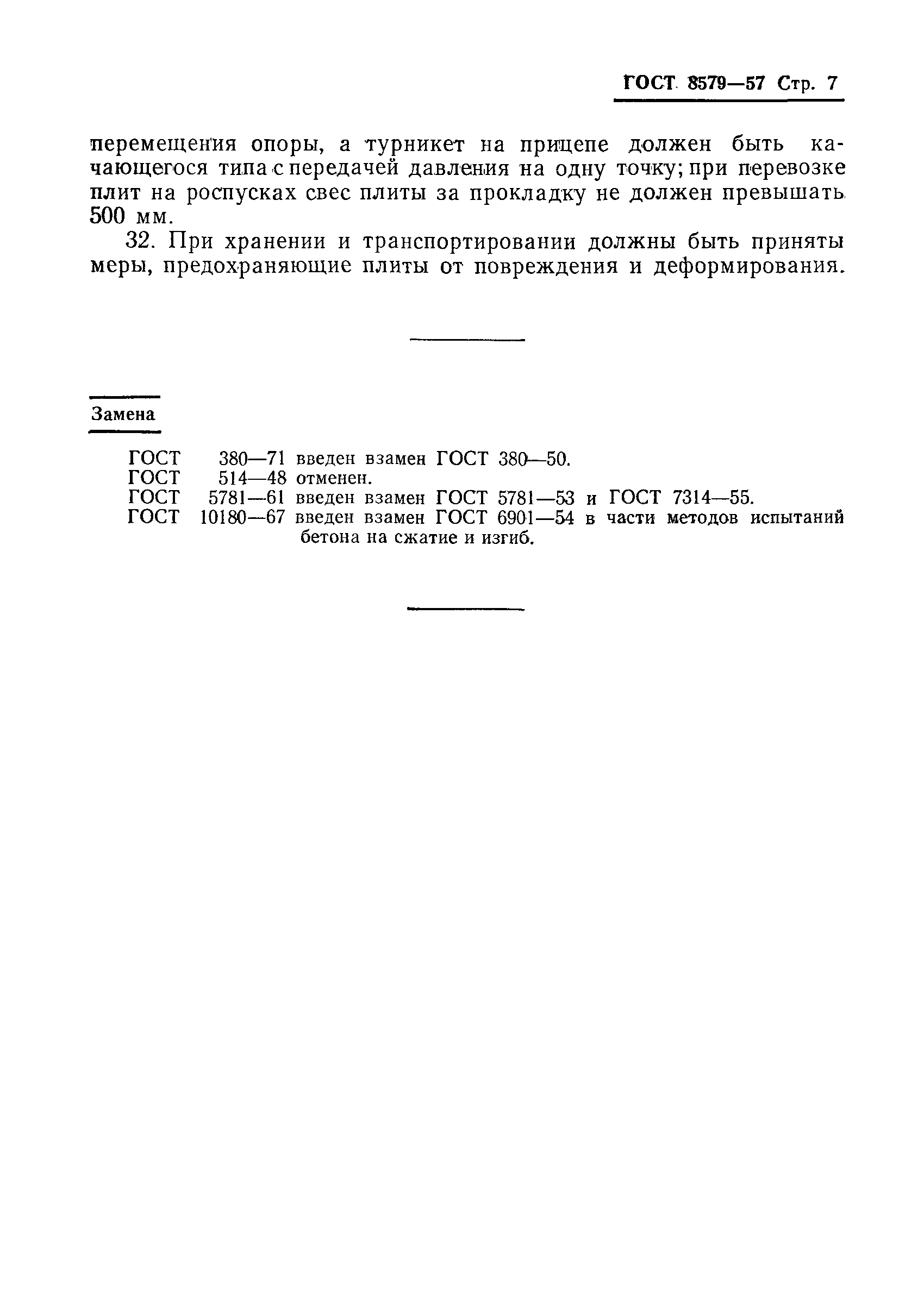 ГОСТ 8579—57 Стр. 7

перемещения опоры, а турникет на прицепе должен быть качающегося типа с передачей давления на одну точку; при перевозке плит на роспусках свес плиты за прокладку не должен превышать 500 мм.

32. При хранении и транспортировании должны быть приняты меры, предохраняющие плиты от повреждения и деформирования.

Замена

ГОСТ 380—71 введен взамен ГОСТ 380—50.
ГОСТ 514—48 отменен.
ГОСТ 5781—61 введен взамен ГОСТ 5781—53 и ГОСТ 7314—55.
ГОСТ 10180—67 введен взамен ГОСТ 6901—54 в части методов испытаний бетона на сжатие и изгиб.